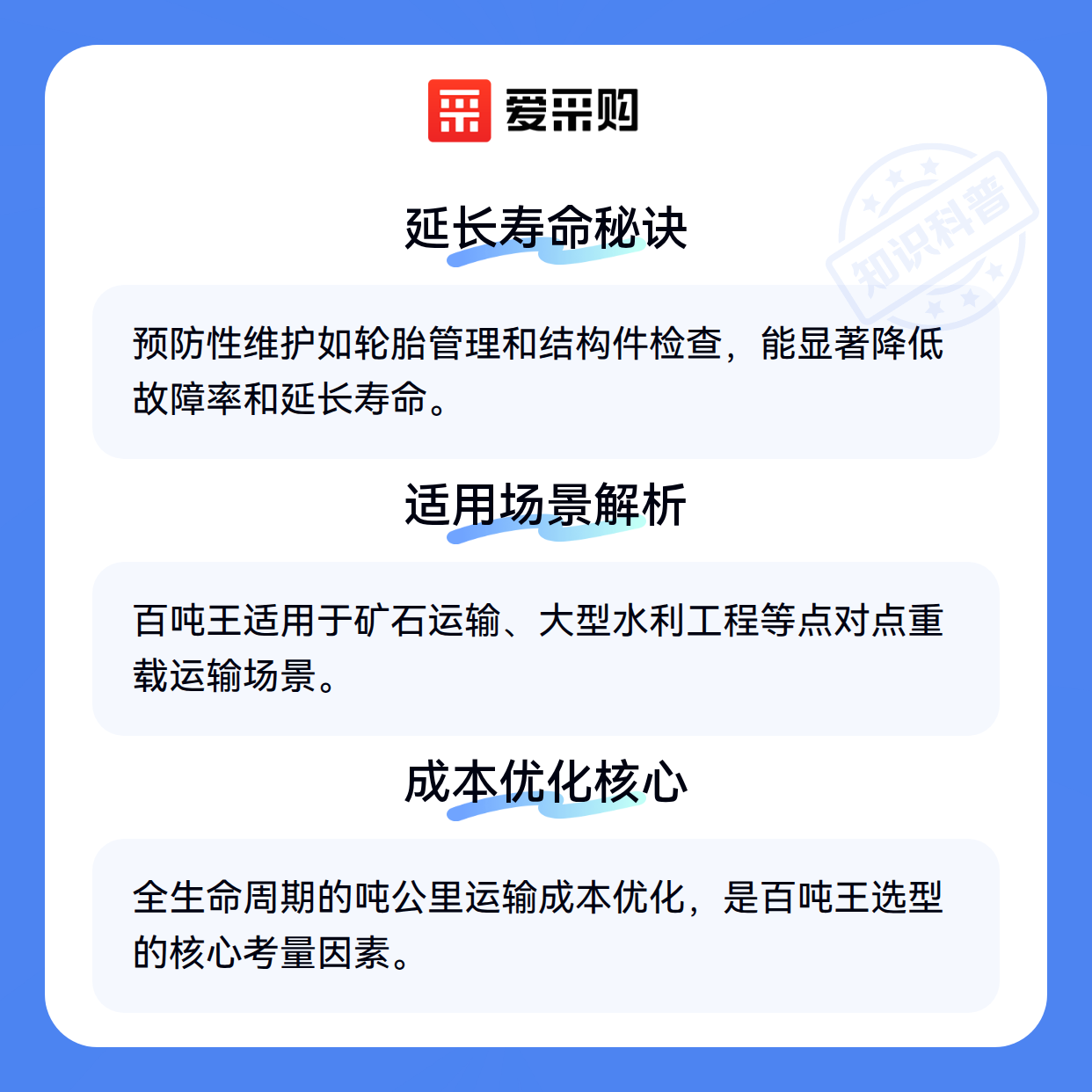 爱采购

延长寿命秘诀

预防性维护如轮胎管理和结构件检查，能显著降低故障率和延长寿命。

适用场景解析

百吨王适用于矿石运输、大型水利工程等点对点重载运输场景。

成本优化核心

全生命周期的吨公里运输成本优化，是百吨王选型的核心考量因素。

知识科普